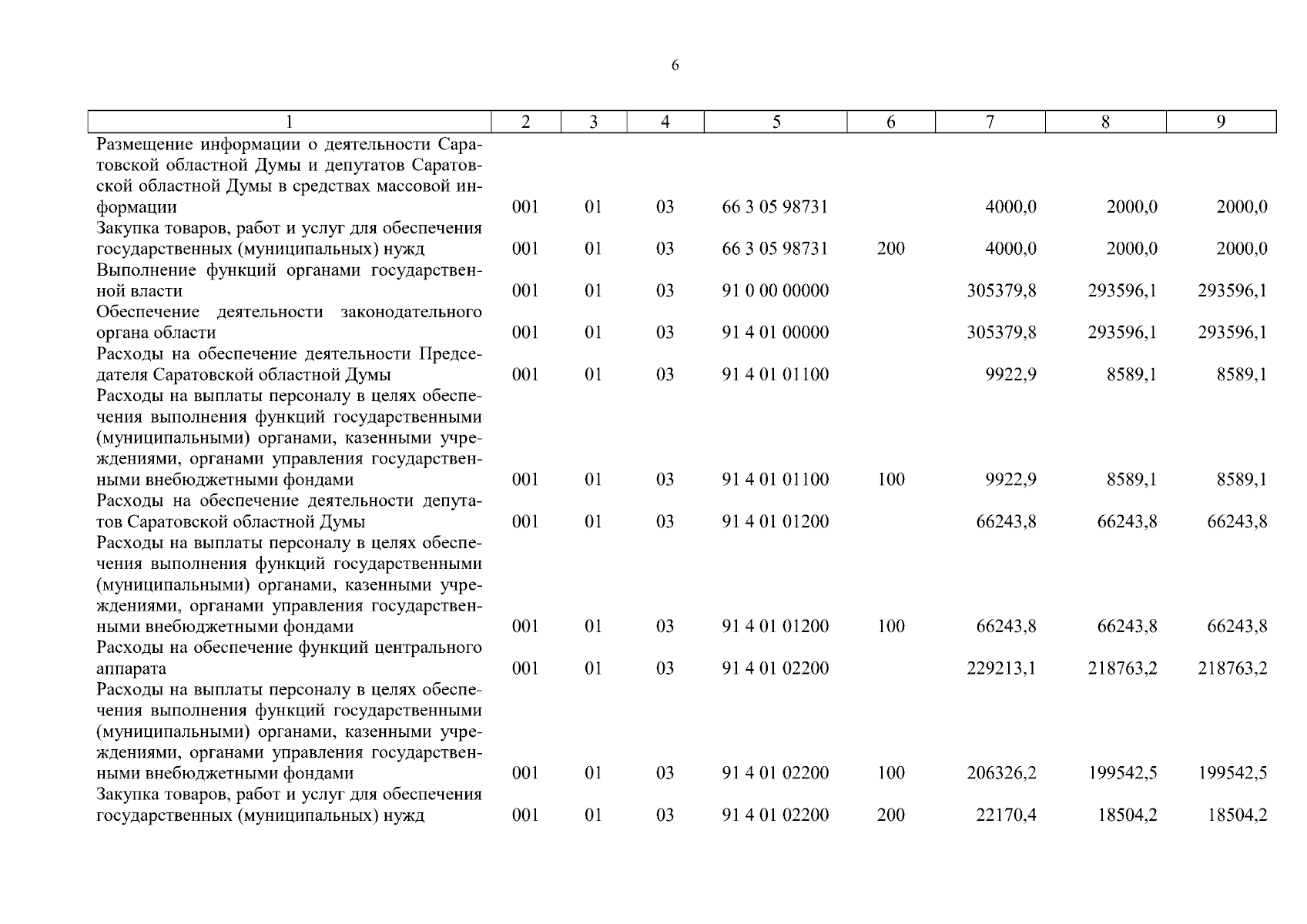 6

| 1 | 2 | 3 | 4 | 5 | 6 | 7 | 8 | 9 |
|---|---|---|---|---|---|---|---|---|
| Размещение информации о деятельности Саратовской областной Думы и депутатов Саратовской областной Думы в средствах массовой информации | 001 | 01 | 03 | 66 3 05 98731 | | 4000,0 | 2000,0 | 2000,0 |
| Закупка товаров, работ и услуг для обеспечения государственных (муниципальных) нужд | 001 | 01 | 03 | 66 3 05 98731 | 200 | 4000,0 | 2000,0 | 2000,0 |
| Выполнение функций органами государственной власти | 001 | 01 | 03 | 91 0 00 00000 | | 305379,8 | 293596,1 | 293596,1 |
| Обеспечение деятельности законодательного органа области | 001 | 01 | 03 | 91 4 01 00000 | | 305379,8 | 293596,1 | 293596,1 |
| Расходы на обеспечение деятельности Председателя Саратовской областной Думы | 001 | 01 | 03 | 91 4 01 01100 | | 9922,9 | 8589,1 | 8589,1 |
| Расходы на выплаты персоналу в целях обеспечения выполнения функций государственными (муниципальными) органами, казенными учреждениями, органами управления государственными внебюджетными фондами | 001 | 01 | 03 | 91 4 01 01100 | 100 | 9922,9 | 8589,1 | 8589,1 |
| Расходы на обеспечение деятельности депутатов Саратовской областной Думы | 001 | 01 | 03 | 91 4 01 01200 | | 66243,8 | 66243,8 | 66243,8 |
| Расходы на выплаты персоналу в целях обеспечения выполнения функций государственными (муниципальными) органами, казенными учреждениями, органами управления государственными внебюджетными фондами | 001 | 01 | 03 | 91 4 01 01200 | 100 | 66243,8 | 66243,8 | 66243,8 |
| Расходы на обеспечение функций центрального аппарата | 001 | 01 | 03 | 91 4 01 02200 | | 229213,1 | 218763,2 | 218763,2 |
| Расходы на выплаты персоналу в целях обеспечения выполнения функций государственными (муниципальными) органами, казенными учреждениями, органами управления государственными внебюджетными фондами | 001 | 01 | 03 | 91 4 01 02200 | 100 | 206326,2 | 199542,5 | 199542,5 |
| Закупка товаров, работ и услуг для обеспечения государственных (муниципальных) нужд | 001 | 01 | 03 | 91 4 01 02200 | 200 | 22170,4 | 18504,2 | 18504,2 |